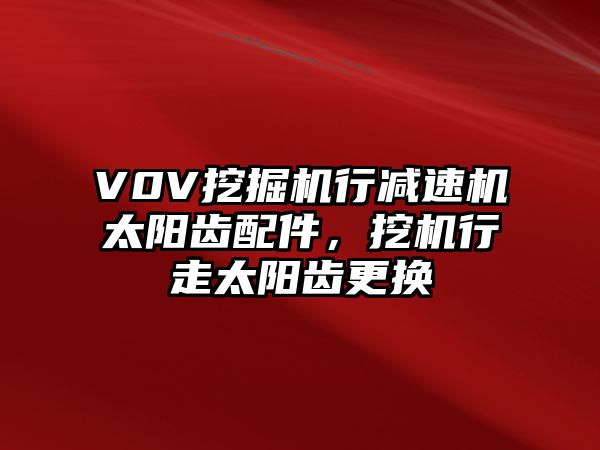 VOV挖掘机行减速机太阳齿配件，挖机行走太阳齿更换